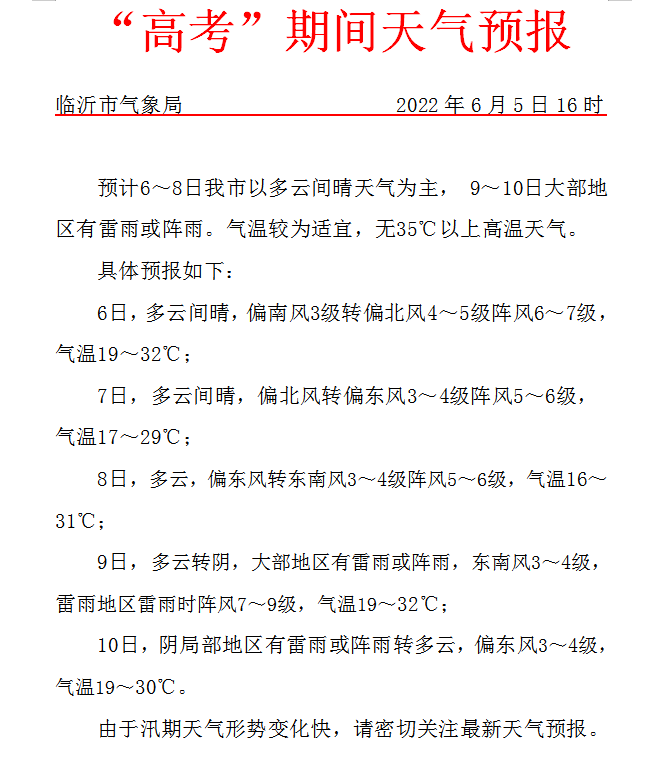 “高考”期间天气预报

临沂市气象局　　　　　　2022 年 6 月 5 日 16 时

预计6～8日我市以多云间晴天气为主， 9～10日大部地区有雷雨或阵雨。气温较为适宜，无35℃以上高温天气。

具体预报如下：

6日，多云间晴，偏南风3级转偏北风4～5级阵风6～7级，气温19～32℃；

7日，多云间晴，偏北风转偏东风3～4级阵风5～6级，气温17～29℃；

8日，多云，偏东风转东南风3～4级阵风5～6级，气温16～31℃；

9日，多云转阴，大部地区有雷雨或阵雨，东南风3～4级，雷雨地区雷雨时阵风7～9级，气温19～32℃；

10日，阴局部地区有雷雨或阵雨转多云，偏东风3～4级，气温19～30℃。

由于汛期天气形势变化快，请密切关注最新天气预报。